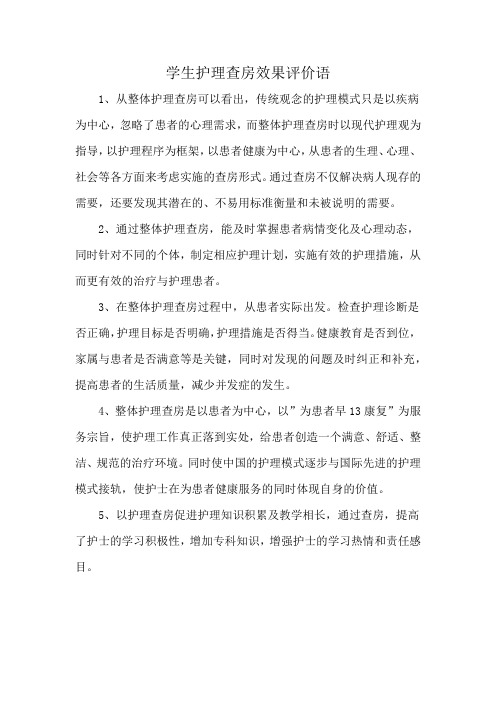 学生护理查房效果评价语

1、从整体护理查房可以看出，传统观念的护理模式只是以疾病为中心，忽略了患者的心理需求，而整体护理查房时以现代护理观为指导，以护理程序为框架，以患者健康为中心，从患者的生理、心理、社会等各方面来考虑实施的查房形式。通过查房不仅解决病人现存的需要，还要发现其潜在的、不易用标准衡量和未被说明的需要。

2、通过整体护理查房，能及时掌握患者病情变化及心理动态，同时针对不同的个体，制定相应护理计划，实施有效的护理措施，从而更有效的治疗与护理患者。

3、在整体护理查房过程中，从患者实际出发。检查护理诊断是否正确，护理目标是否明确，护理措施是否得当。健康教育是否到位，家属与患者是否满意等是关键，同时对发现的问题及时纠正和补充，提高患者的生活质量，减少并发症的发生。

4、整体护理查房是以患者为中心，以”为患者早13康复”为服务宗旨，使护理工作真正落到实处，给患者创造一个满意、舒适、整洁、规范的治疗环境。同时使中国的护理模式逐步与国际先进的护理模式接轨，使护士在为患者健康服务的同时体现自身的价值。

5、以护理查房促进护理知识积累及教学相长，通过查房，提高了护士的学习积极性，增加专科知识，增强护士的学习热情和责任感目。